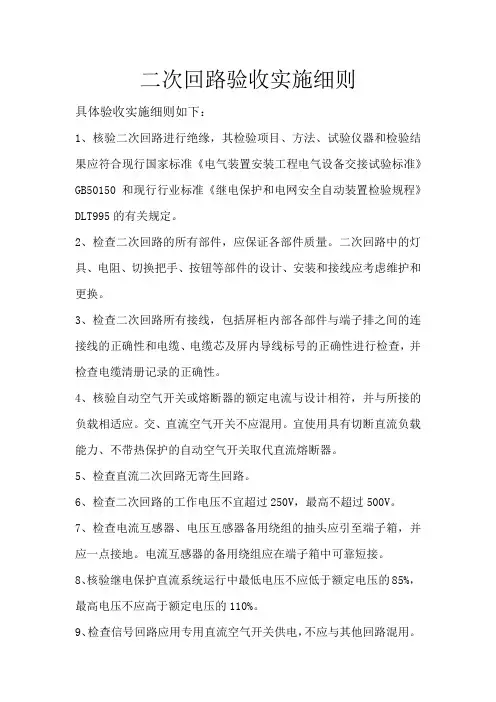 二次回路验收实施细则

具体验收实施细则如下：

1、核验二次回路进行绝缘，其检验项目、方法、试验仪器和检验结果应符合现行国家标准《电气装置安装工程电气设备交接试验标准》GB50150 和现行行业标准《继电保护和电网安全自动装置检验规程》DLT995 的有关规定。

2、检查二次回路的所有部件，应保证各部件质量。二次回路中的灯具、电阻、切换把手、按钮等部件的设计、安装和接线应考虑维护和更换。

3、检查二次回路所有接线，包括屏柜内部各部件与端子排之间的连接线的正确性和电缆、电缆芯及屏内导线标号的正确性进行检查，并检查电缆清册记录的正确性。

4、核验自动空气开关或熔断器的额定电流与设计相符，并与所接的负载相适应。交、直流空气开关不应混用。宜使用具有切断直流负载能力、不带热保护的自动空气开关取代直流熔断器。

5、检查直流二次回路无寄生回路。

6、检查二次回路的工作电压不宜超过 250V，最高不超过 500V。

7、检查电流互感器、电压互感器备用绕组的抽头应引至端子箱，并应一点接地。电流互感器的备用绕组应在端子箱中可靠短接。

8、核验继电保护直流系统运行中最低电压不应低于额定电压的 85%，最高电压不应高于额定电压的 110%。

9、检查信号回路应用专用直流空气开关供电，不应与其他回路混用。